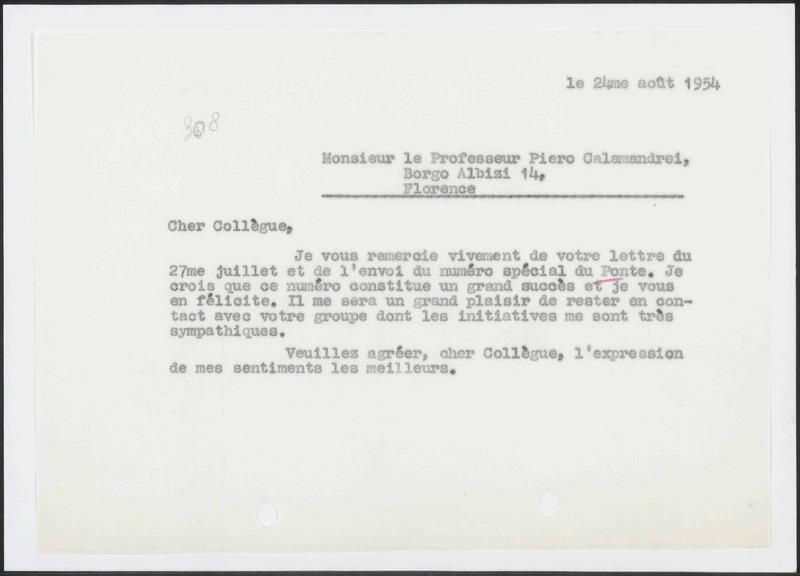 le 24me août 1954

808

Monsieur le Professeur Piero Calamandrei,
Borgo Albizi 14,
Florence

Cher Collègue,

Je vous remercie vivement de votre lettre du 27me juillet et de l'envoi du numéro spécial du Ponte. Je crois que ce numéro constitue un grand succès et je vous en félicite. Il me sera un grand plaisir de rester en contact avec votre groupe dont les initiatives me sont très sympathiques.

Veuillez agréer, cher Collègue, l'expression de mes sentiments les meilleurs.